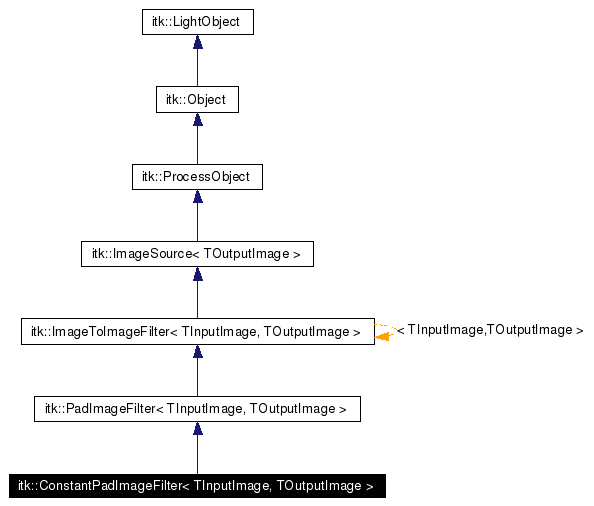 itk::LightObject

itk::Object

itk::ProcessObject

itk::ImageSource< TOutputImage >

itk::ImageToImageFilter< TInputImage, TOutputImage >

< TInputImage,TOutputImage >

itk::PadImageFilter< TInputImage, TOutputImage >

itk::ConstantPadImageFilter< TInputImage, TOutputImage >